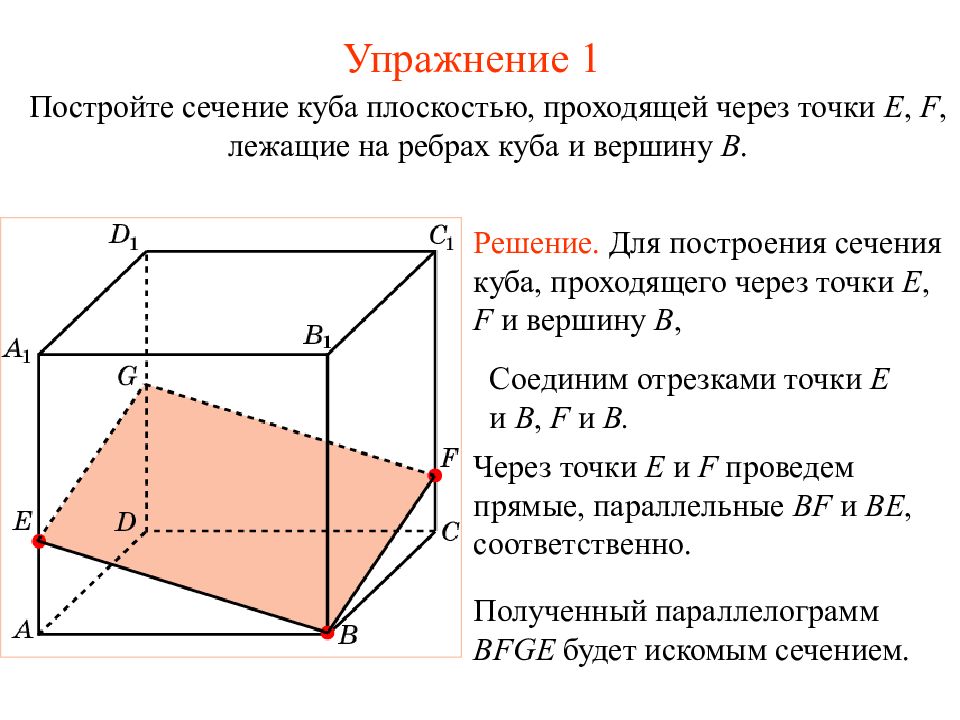 Упражнение 1

Постройте сечение куба плоскостью, проходящей через точки E, F, лежащие на ребрах куба и вершину B.

$D_1$

$C_1$

$A_1$

$B_1$

G

F

E

D

C

A

B

Решение. Для построения сечения куба, проходящего через точки E, F и вершину B,

Соединим отрезками точки E и B, F и B.

Через точки E и F проведем прямые, параллельные BF и BE, соответственно.

Полученный параллелограмм BFGE будет искомым сечением.